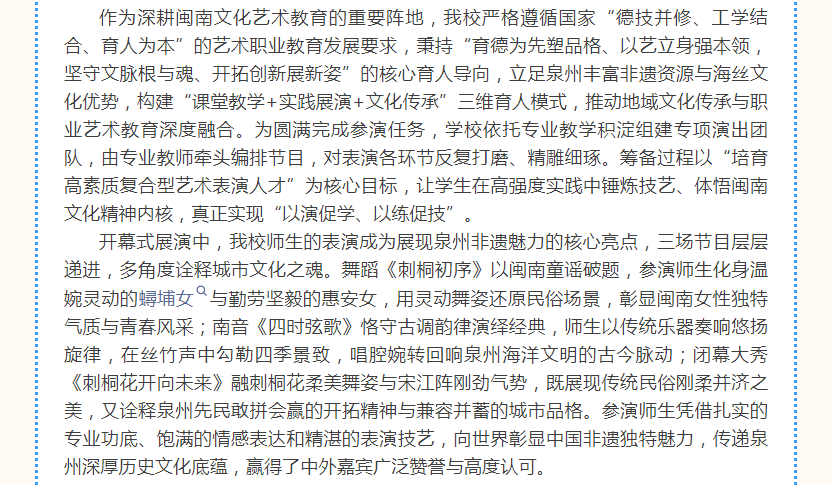 作为深耕闽南文化艺术教育的重要阵地，我校严格遵循国家“德技并修、工学结合、育人为本”的艺术职业教育发展要求，秉持“育德为先塑品格、以艺立身强本领，坚守文脉根与魂、开拓创新展新姿”的核心育人导向，立足泉州丰富非遗资源与海丝文化优势，构建“课堂教学+实践展演+文化传承”三维育人模式，推动地域文化传承与职业艺术教育深度融合。为圆满完成参演任务，学校依托专业教学积淀组建专项演出团队，由专业教师牵头编排节目，对表演各环节反复打磨、精雕细琢。筹备过程以“培育高素质复合型艺术表演人才”为核心目标，让学生在高强度实践中锤炼技艺、体悟闽南文化精神内核，真正实现“以演促学、以练促技”。

开幕式展演中，我校师生的表演成为展现泉州非遗魅力的核心亮点，三场节目层层递进，多角度诠释城市文化之魂。舞蹈《刺桐初序》以闽南童谣破题，参演师生化身温婉灵动的蟳埔女与勤劳坚毅的惠安女，用灵动舞姿还原民俗场景，彰显闽南女性独特气质与青春风采；南音《四时弦歌》恪守古调韵律演绎经典，师生以传统乐器奏响悠扬旋律，在丝竹声中勾勒四季景致，唱腔婉转回响泉州海洋文明的古今脉动；闭幕大秀《刺桐花开向未来》融刺桐花柔美舞姿与宋江阵刚劲气势，既展现传统民俗刚柔并济之美，又诠释泉州先民敢拼会赢的开拓精神与兼容并蓄的城市品格。参演师生凭借扎实的专业功底、饱满的情感表达和精湛的表演技艺，向世界彰显中国非遗独特魅力，传递泉州深厚历史文化底蕴，赢得了中外嘉宾广泛赞誉与高度认可。